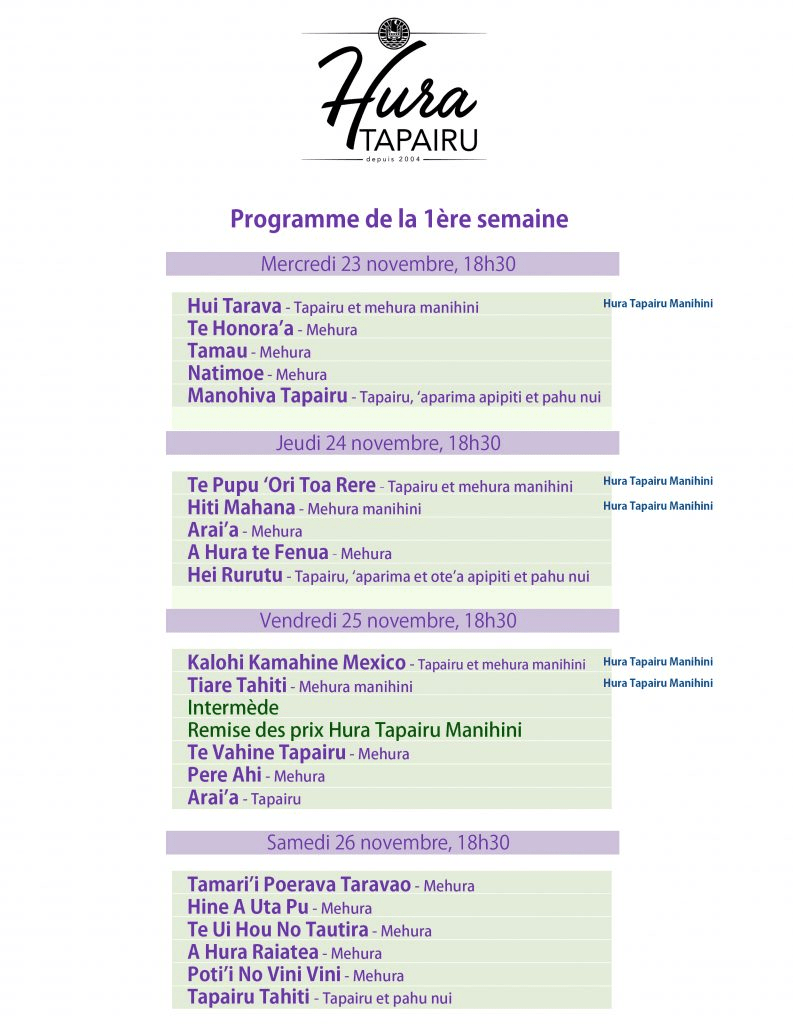 Hura
TAPAIRU
depuis 2004

Programme de la 1ère semaine

Mercredi 23 novembre, 18h30

Hui Tarava - Tapairu et mehura manihini
Hura Tapairu Manihini
Te Honora'a - Mehura
Tamau - Mehura
Natimoe - Mehura
Manohiva Tapairu - Tapairu, 'aparima apipiti et pahu nui

Jeudi 24 novembre, 18h30

Te Pupu 'Ori Toa Rere - Tapairu et mehura manihini
Hura Tapairu Manihini
Hiti Mahana - Mehura manihini
Hura Tapairu Manihini
Arai'a - Mehura
A Hura te Fenua - Mehura
Hei Rurutu - Tapairu, 'aparima et ote'a apipiti et pahu nui

Vendredi 25 novembre, 18h30

Kalohi Kamahine Mexico - Tapairu et mehura manihini
Hura Tapairu Manihini
Tiare Tahiti - Mehura manihini
Hura Tapairu Manihini
Intermède
Remise des prix Hura Tapairu Manihini
Te Vahine Tapairu - Mehura
Pere Ahi - Mehura
Arai'a - Tapairu

Samedi 26 novembre, 18h30

Tamari'i Poerava Taravao - Mehura
Hine A Uta Pu - Mehura
Te Ui Hou No Tautira - Mehura
A Hura Raiatea - Mehura
Poti'i No Vini Vini - Mehura
Tapairu Tahiti - Tapairu et pahu nui